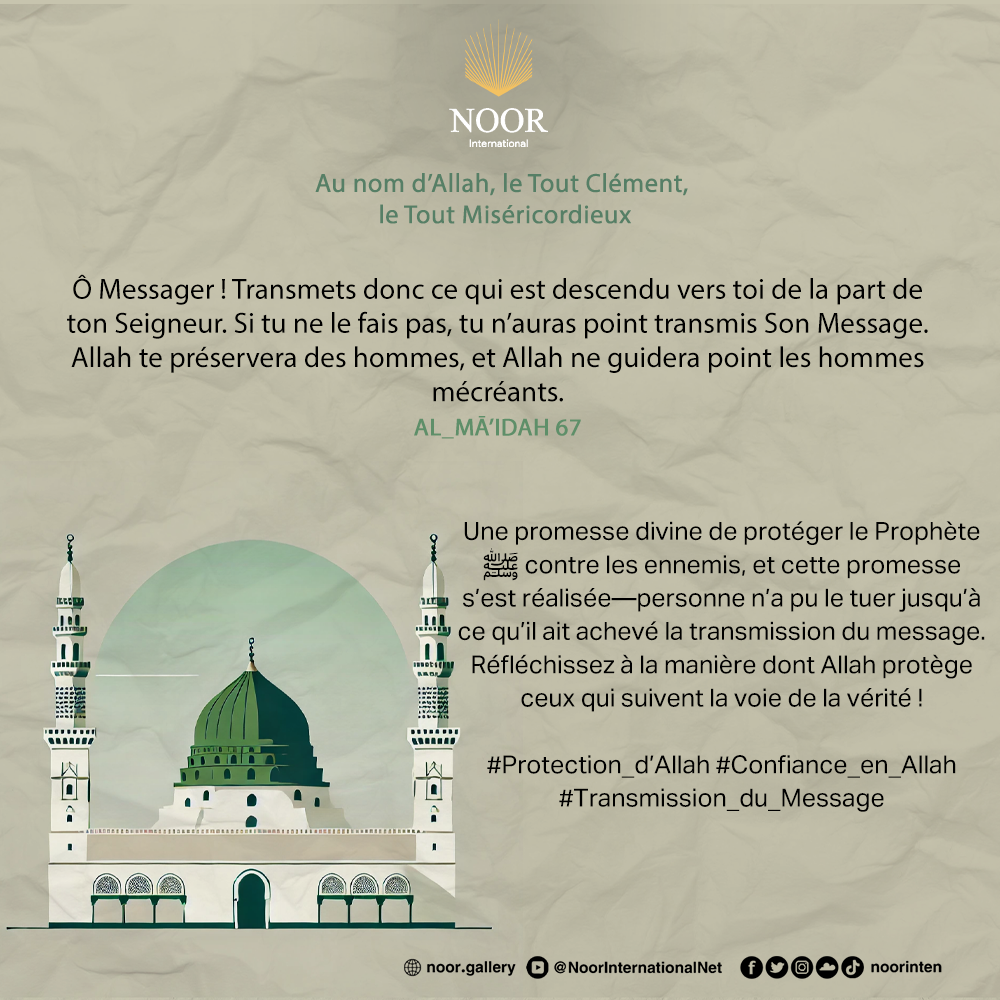 NOOR
International

Au nom d'Allah, le Tout Clément, le Tout Miséricordieux

Ô Messager ! Transmets donc ce qui est descendu vers toi de la part de ton Seigneur. Si tu ne le fais pas, tu n'auras point transmis Son Message. Allah te préservera des hommes, et Allah ne guidera point les hommes mécréants.
AL_MĀ'IDAH 67

Une promesse divine de protéger le Prophète ﷺ contre les ennemis, et cette promesse s'est réalisée—personne n'a pu le tuer jusqu'à ce qu'il ait achevé la transmission du message. Réfléchissez à la manière dont Allah protège ceux qui suivent la voie de la vérité !

#Protection_d'Allah #Confiance_en_Allah #Transmission_du_Message

noor.gallery @NoorInternationalNet noorinten